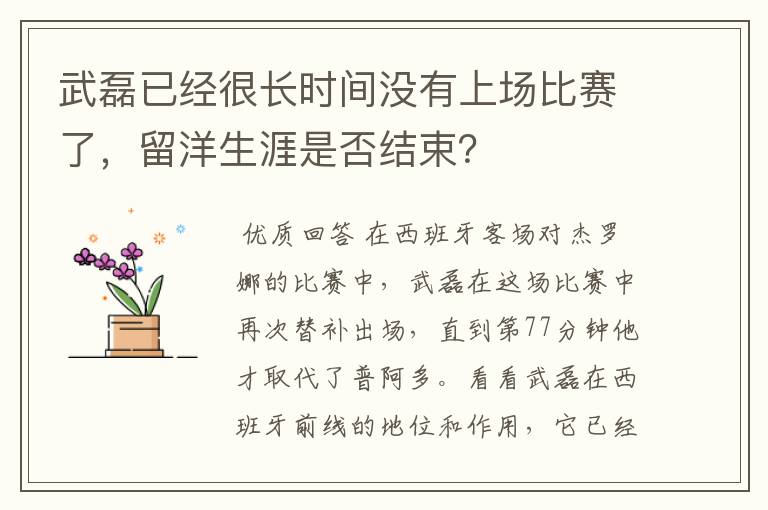 武磊已经很长时间没有上场比赛了，留洋生涯是否结束?

优质回答 在西班牙客场对杰罗娜的比赛中，武磊在这场比赛中再次替补出场，直到第77分钟他才取代了普阿多。看看武磊在西班牙前线的地位和作用，它已经